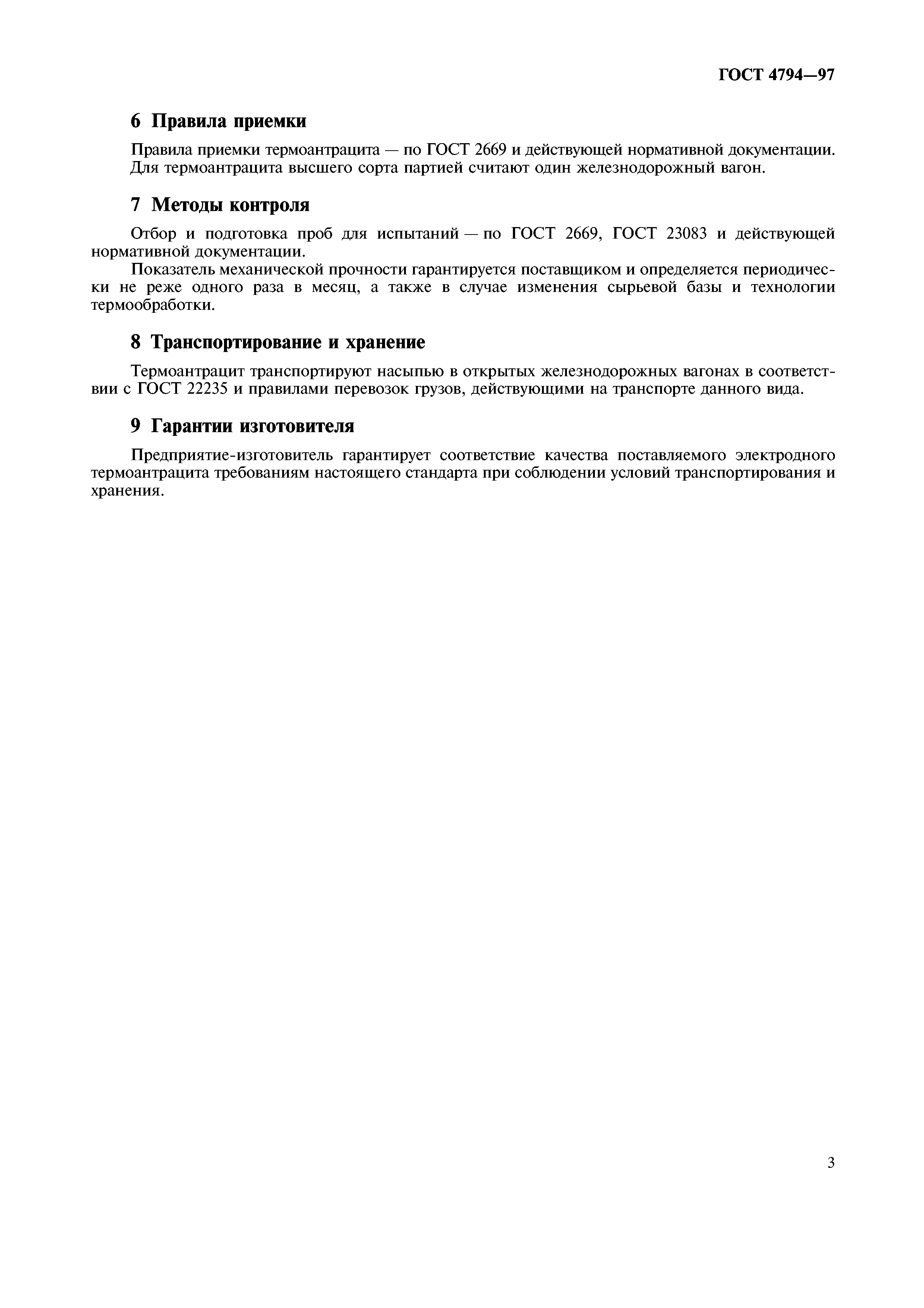 ГОСТ 4794—97

6 Правила приемки

Правила приемки термоантрацита — по ГОСТ 2669 и действующей нормативной документации. Для термоантрацита высшего сорта партией считают один железнодорожный вагон.

7 Методы контроля

Отбор и подготовка проб для испытаний — по ГОСТ 2669, ГОСТ 23083 и действующей нормативной документации.

Показатель механической прочности гарантируется поставщиком и определяется периодически не реже одного раза в месяц, а также в случае изменения сырьевой базы и технологии термообработки.

8 Транспортирование и хранение

Термоантрацит транспортируют насыпью в открытых железнодорожных вагонах в соответствии с ГОСТ 22235 и правилами перевозок грузов, действующими на транспорте данного вида.

9 Гарантии изготовителя

Предприятие-изготовитель гарантирует соответствие качества поставляемого электродного термоантрацита требованиям настоящего стандарта при соблюдении условий транспортирования и хранения.

3